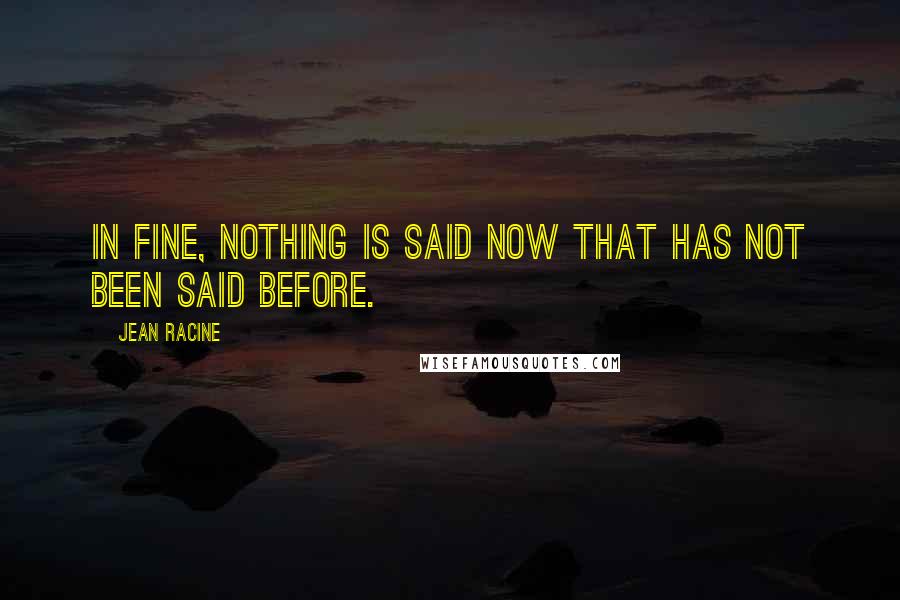 IN FINE, NOTHING IS SAID NOW THAT HAS NOT BEEN SAID BEFORE.

JEAN RACINE

WISEFAMOUSQUOTES.COM